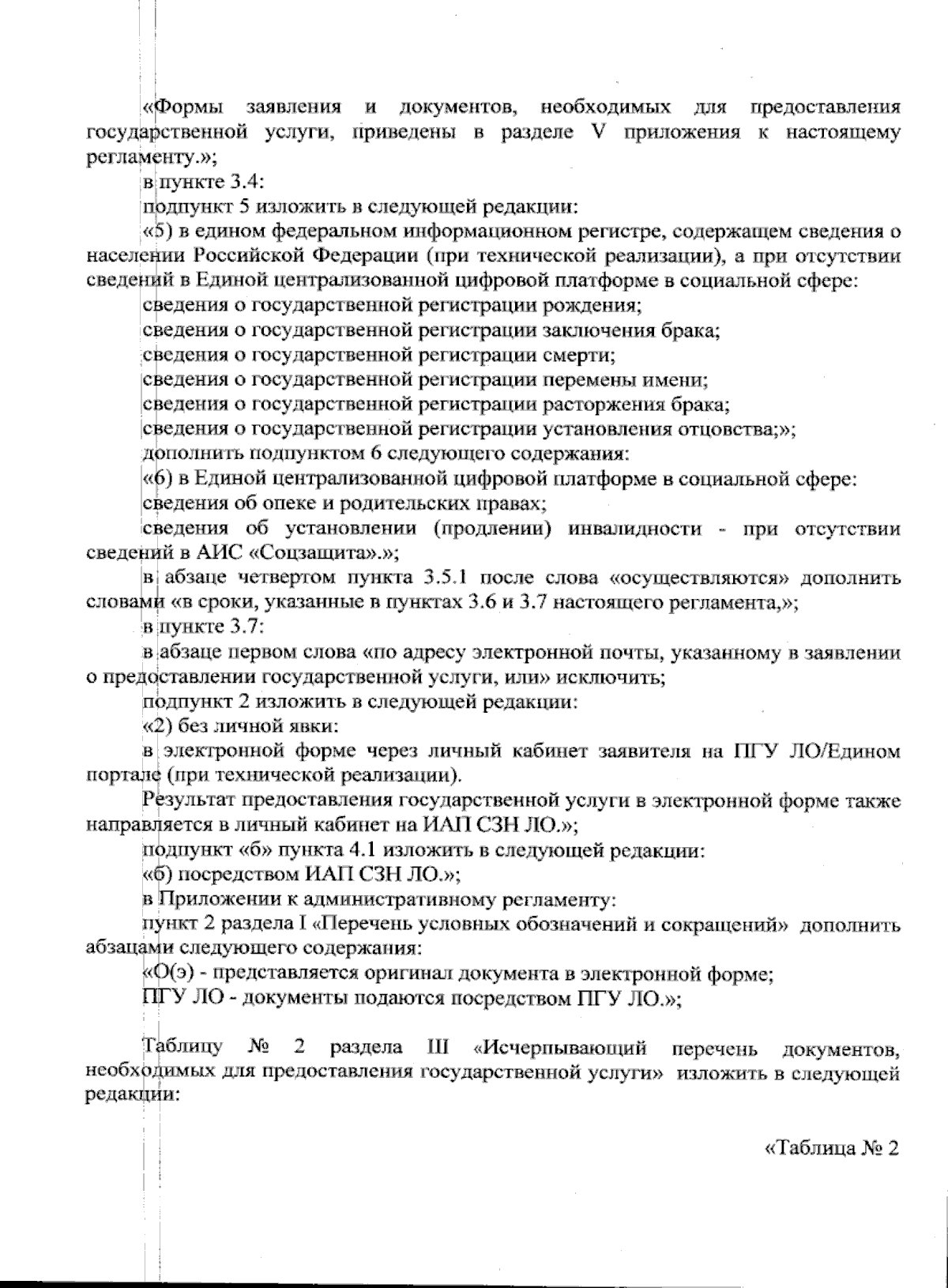 «Формы заявления и документов, необходимых для предоставления государственной услуги, приведены в разделе V приложения к настоящему регламенту.»;

в пункте 3.4:

подпункт 5 изложить в следующей редакции:

«5) в едином федеральном информационном регистре, содержащем сведения о населении Российской Федерации (при технической реализации), а при отсутствии сведений в Единой централизованной цифровой платформе в социальной сфере:

сведения о государственной регистрации рождения;

сведения о государственной регистрации заключения брака;

сведения о государственной регистрации смерти;

сведения о государственной регистрации перемены имени;

сведения о государственной регистрации расторжения брака;

сведения о государственной регистрации установления отцовства;»;

дополнить подпунктом 6 следующего содержания:

«6) в Единой централизованной цифровой платформе в социальной сфере:

сведения об опеке и родительских правах;

сведения об установлении (продлении) инвалидности - при отсутствии сведений в АИС «Соцзащита».»;

в абзаце четвертом пункта 3.5.1 после слова «осуществляются» дополнить словами «в сроки, указанные в пунктах 3.6 и 3.7 настоящего регламента,»;

в пункте 3.7:

в абзаце первом слова «по адресу электронной почты, указанному в заявлении о предоставлении государственной услуги, или» исключить;

подпункт 2 изложить в следующей редакции:

«2) без личной явки:

в электронной форме через личный кабинет заявителя на ПГУ ЛО/Едином портале (при технической реализации).

Результат предоставления государственной услуги в электронной форме также направляется в личный кабинет на ИАП СЗН ЛО.»;

подпункт «б» пункта 4.1 изложить в следующей редакции:

«б) посредством ИАП СЗН ЛО.»;

в Приложении к административному регламенту:

пункт 2 раздела I «Перечень условных обозначений и сокращений» дополнить абзацами следующего содержания:

«О(э) - представляется оригинал документа в электронной форме;

ПГУ ЛО - документы подаются посредством ПГУ ЛО.»;

Таблицу № 2 раздела III «Исчерпывающий перечень документов, необходимых для предоставления государственной услуги» изложить в следующей редакции:

«Таблица № 2